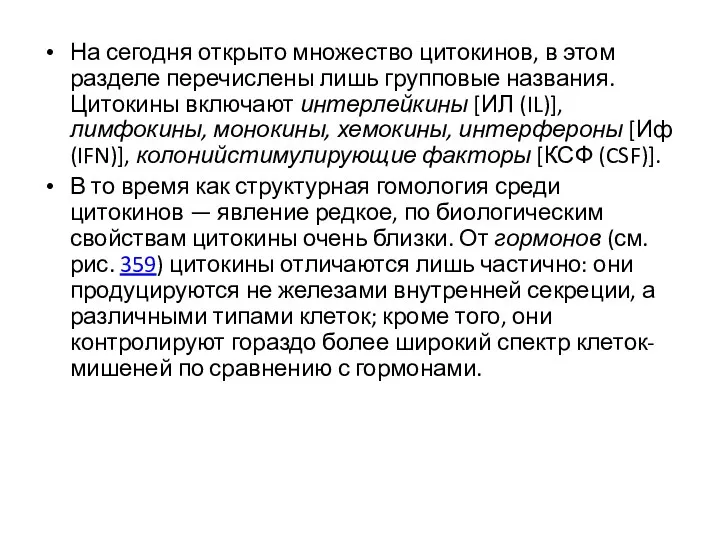 • На сегодня открыто множество цитокинов, в этом разделе перечислены лишь групповые названия. Цитокины включают интерлейкины [ИЛ (IL)], лимфокины, монокины, хемокины, интерфероны [Иф (IFN)], колонийстимулирующие факторы [КСФ (CSF)].

• В то время как структурная гомология среди цитокинов — явление редкое, по биологическим свойствам цитокины очень близки. От гормонов (см. рис. 359) цитокины отличаются лишь частично: они продуцируются не железами внутренней секреции, а различными типами клеток; кроме того, они контролируют гораздо более широкий спектр клеток-мишеней по сравнению с гормонами.